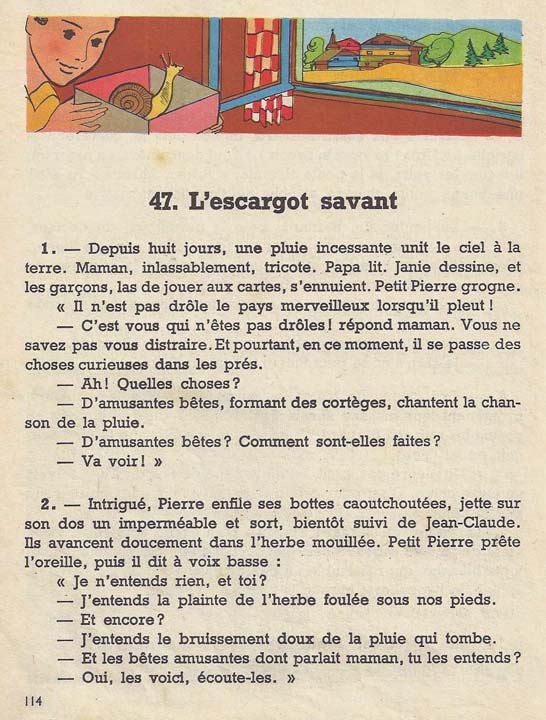 47. L'escargot savant

1. — Depuis huit jours, une pluie incessante unit le ciel à la terre. Maman, inlassablement, tricote. Papa lit. Janie dessine, et les garçons, las de jouer aux cartes, s'ennuient. Petit Pierre grogne.

« Il n'est pas drôle le pays merveilleux lorsqu'il pleut !

— C'est vous qui n'êtes pas drôles ! répond maman. Vous ne savez pas vous distraire. Et pourtant, en ce moment, il se passe des choses curieuses dans les prés.

— Ah ! Quelles choses ?

— D'amusantes bêtes, formant des cortèges, chantent la chanson de la pluie.

— D'amusantes bêtes ? Comment sont-elles faites ?

— Va voir ! »

2. — Intrigué, Pierre enfile ses bottes caoutchoutées, jette sur son dos un imperméable et sort, bientôt suivi de Jean-Claude. Ils avancent doucement dans l'herbe mouillée. Petit Pierre prête l'oreille, puis il dit à voix basse :

« Je n'entends rien, et toi ?

— J'entends la plainte de l'herbe foulée sous nos pieds.

— Et encore ?

— J'entends le bruissement doux de la pluie qui tombe.

— Et les bêtes amusantes dont parlait maman, tu les entends ?

— Oui, les voici, écoute-les. »

114